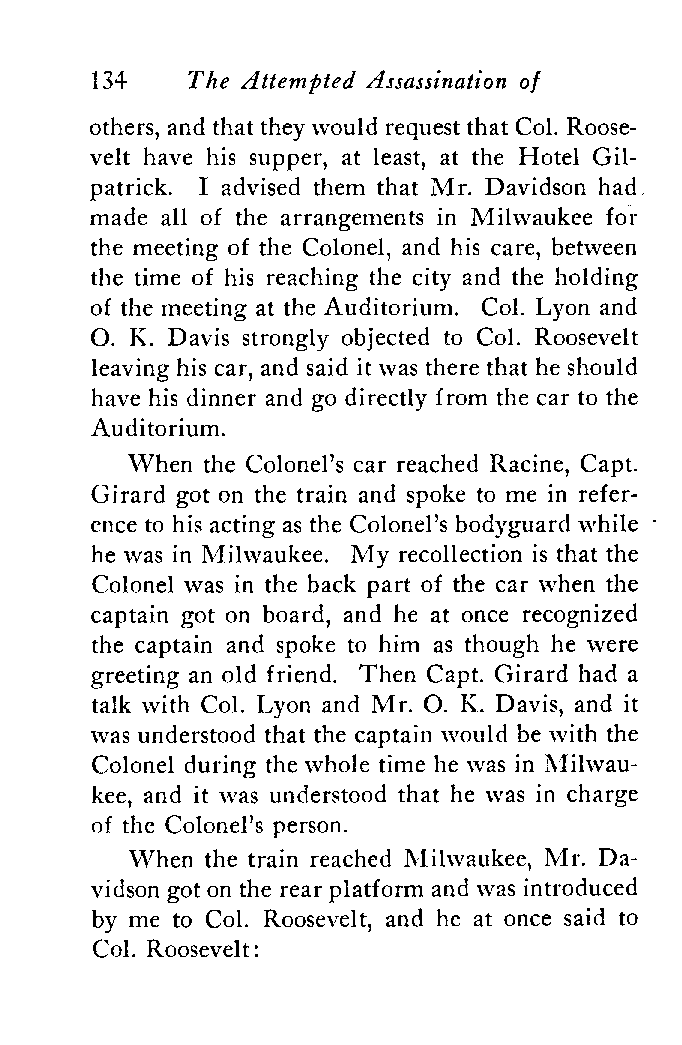 134 The Attempted Assassination of

others, and that they would request that Col. Roosevelt have his supper, at least, at the Hotel Gilpatrick. I advised them that Mr. Davidson had made all of the arrangements in Milwaukee for the meeting of the Colonel, and his care, between the time of his reaching the city and the holding of the meeting at the Auditorium. Col. Lyon and O. K. Davis strongly objected to Col. Roosevelt leaving his car, and said it was there that he should have his dinner and go directly from the car to the Auditorium.

When the Colonel's car reached Racine, Capt. Girard got on the train and spoke to me in reference to his acting as the Colonel's bodyguard while he was in Milwaukee. My recollection is that the Colonel was in the back part of the car when the captain got on board, and he at once recognized the captain and spoke to him as though he were greeting an old friend. Then Capt. Girard had a talk with Col. Lyon and Mr. O. K. Davis, and it was understood that the captain would be with the Colonel during the whole time he was in Milwaukee, and it was understood that he was in charge of the Colonel's person.

When the train reached Milwaukee, Mr. Davidson got on the rear platform and was introduced by me to Col. Roosevelt, and he at once said to Col. Roosevelt: